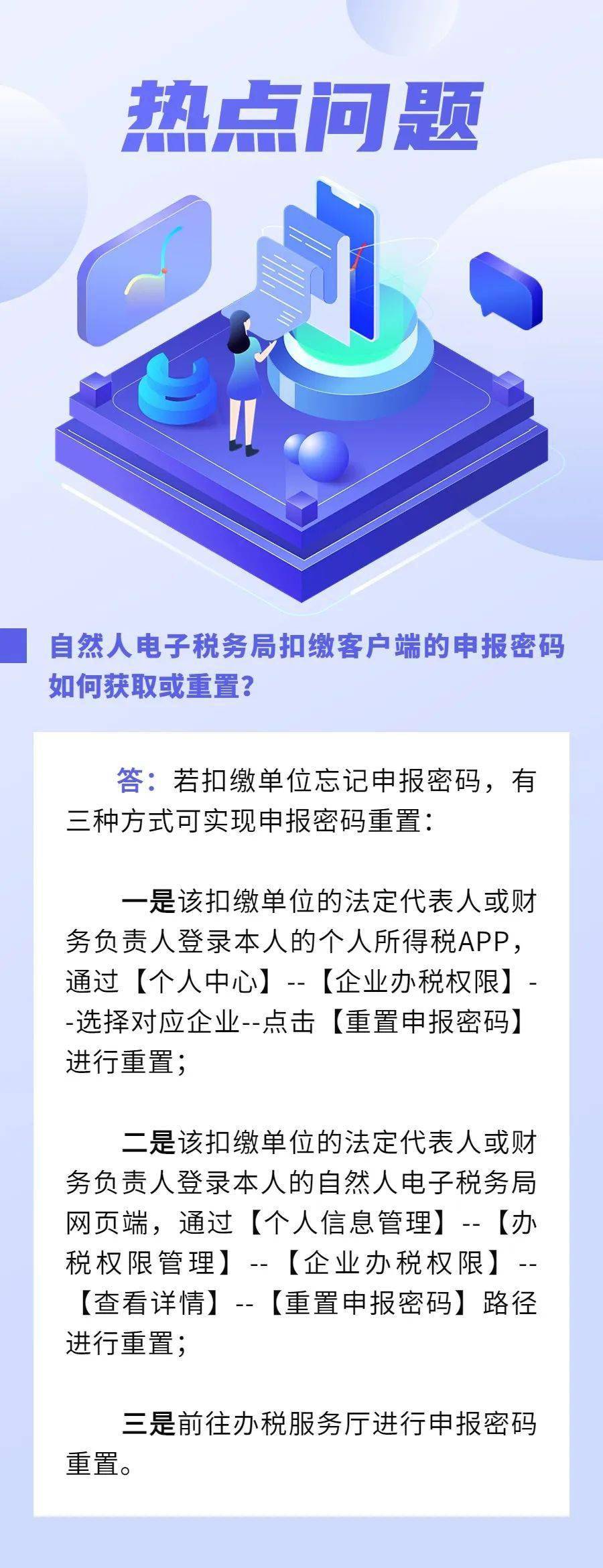 热点问题

自然人电子税务局扣缴客户端的申报密码如何获取或重置？

答：若扣缴单位忘记申报密码，有三种方式可实现申报密码重置：

一是该扣缴单位的法定代表人或财务负责人登录本人的个人所得税APP，通过【个人中心】--【企业办税权限】--选择对应企业--点击【重置申报密码】进行重置；

二是该扣缴单位的法定代表人或财务负责人登录本人的自然人电子税务局网页端，通过【个人信息管理】--【办税权限管理】--【企业办税权限】--【查看详情】--【重置申报密码】路径进行重置；

三是前往办税服务厅进行申报密码重置。